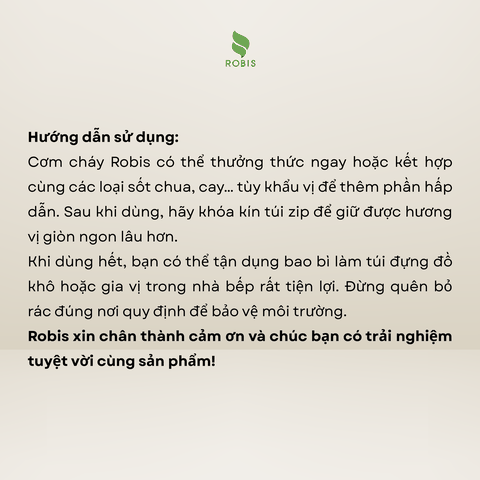 ROBIS

Hướng dẫn sử dụng:

Cơm cháy Robis có thể thưởng thức ngay hoặc kết hợp cùng các loại sốt chua, cay... tùy khẩu vị để thêm phần hấp dẫn. Sau khi dùng, hãy khóa kín túi zip để giữ được hương vị giòn ngon lâu hơn.

Khi dùng hết, bạn có thể tận dụng bao bì làm túi đựng đồ khô hoặc gia vị trong nhà bếp rất tiện lợi. Đừng quên bỏ rác đúng nơi quy định để bảo vệ môi trường.

Robis xin chân thành cảm ơn và chúc bạn có trải nghiệm tuyệt vời cùng sản phẩm!